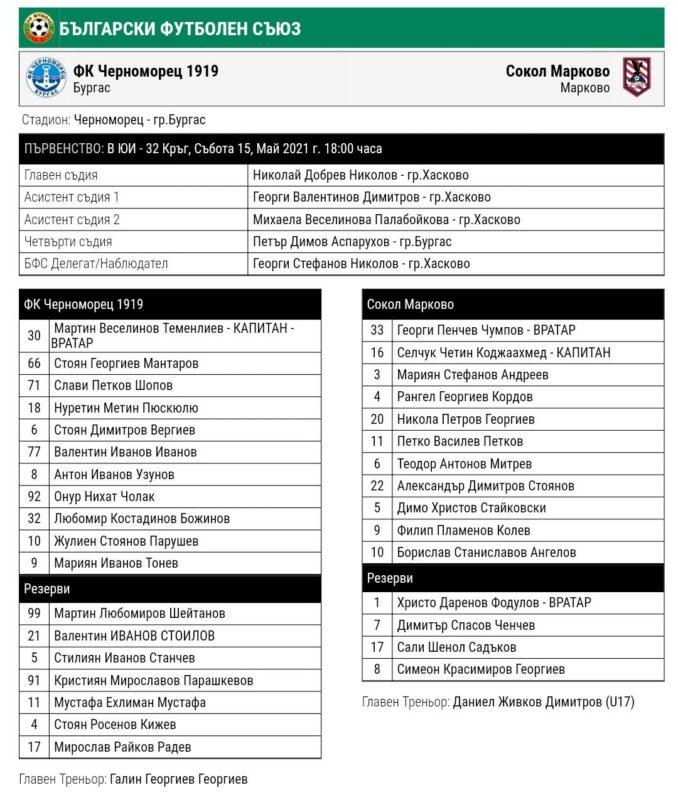 БЪЛГАРСКИ ФУТБОЛЕН СЪЮЗ

ФК Черноморец 1919
Бургас

Сокол Марково
Марково

Стадион: Черноморец - гр.Бургас

| ПЪРВЕНСТВО: В ЮИ - 32 Кръг, Събота 15, Май 2021 г. 18:00 часа | |
|---|---|
| Главен съдия | Николай Добрев Николов - гр.Хасково |
| Асистент съдия 1 | Георги Валентинов Димитров - гр.Хасково |
| Асистент съдия 2 | Михаела Веселинова Палабойкова - гр.Хасково |
| Четвърти съдия | Петър Димов Аспарухов - гр.Бургас |
| БФС Делегат/Наблюдател | Георги Стефанов Николов - гр.Хасково |

| ФК Черноморец 1919 | |
|---|---|
| 30 | Мартин Веселинов Теменлиев - КАПИТАН - ВРАТАР |
| 66 | Стоян Георгиев Мантаров |
| 71 | Слави Петков Шопов |
| 18 | Нуретин Метин Пюскюлю |
| 6 | Стоян Димитров Вергиев |
| 77 | Валентин Иванов Иванов |
| 8 | Антон Иванов Узунов |
| 92 | Онур Нихат Чолак |
| 32 | Любомир Костадинов Божинов |
| 10 | Жулиен Стоянов Парушев |
| 9 | Мариян Иванов Тонев |
| Резерви | |
| 99 | Мартин Любомиров Шейтанов |
| 21 | Валентин ИВАНОВ СТОИЛОВ |
| 5 | Стилиян Иванов Станчев |
| 91 | Кристиян Мирославов Парашкевов |
| 11 | Мустафа Ехлиман Мустафа |
| 4 | Стоян Росенов Кижев |
| 17 | Мирослав Райков Радев |

Главен Треньор: Галин Георгиев Георгиев

| Сокол Марково | |
|---|---|
| 33 | Георги Пенчев Чумпов - ВРАТАР |
| 16 | Селчук Четин Коджаахмед - КАПИТАН |
| 3 | Мариян Стефанов Андреев |
| 4 | Рангел Георгиев Кордов |
| 20 | Никола Петров Георгиев |
| 11 | Петко Василев Петков |
| 6 | Теодор Антонов Митрев |
| 22 | Александър Димитров Стоянов |
| 5 | Димо Христов Стайковски |
| 9 | Филип Пламенов Колев |
| 10 | Борислав Станиславов Ангелов |
| Резерви | |
| 1 | Христо Даренов Фодулов - ВРАТАР |
| 7 | Димитър Спасов Ченчев |
| 17 | Сали Шенол Садъков |
| 8 | Симеон Красимиров Георгиев |

Главен Треньор: Даниел Живков Димитров (U17)